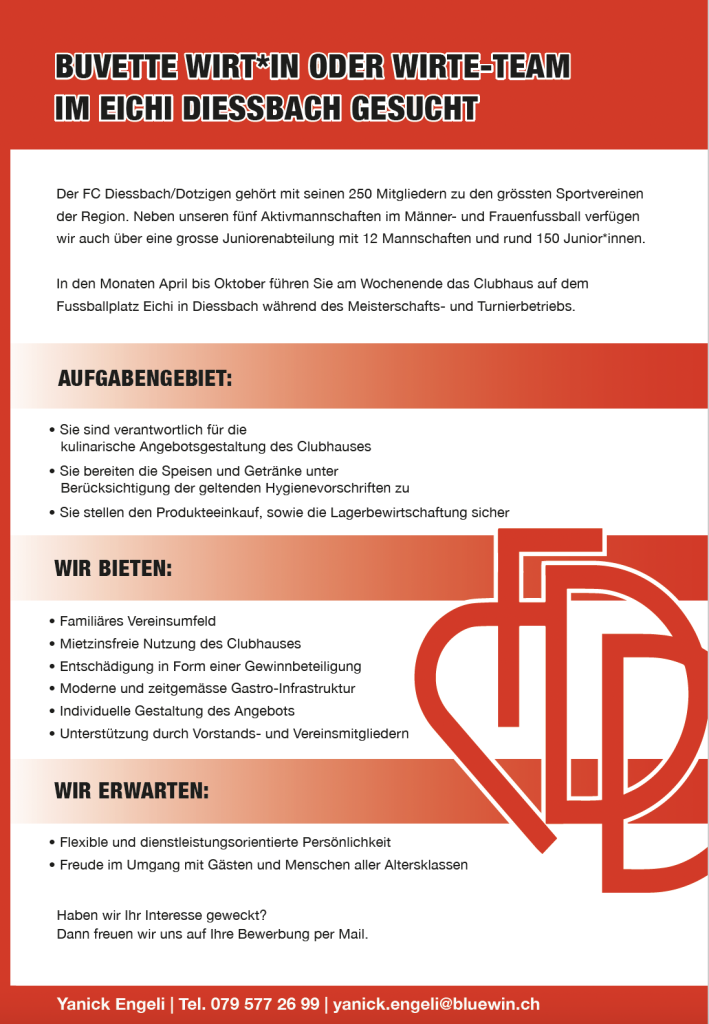 BUVETTE WIRT*IN ODER WIRTE-TEAM
IM EICHI DIESSBACH GESUCHT

Der FC Diessbach/Dotzigen gehört mit seinen 250 Mitgliedern zu den grössten Sportvereinen der Region. Neben unseren fünf Aktivmannschaften im Männer- und Frauenfussball verfügen wir auch über eine grosse Juniorenabteilung mit 12 Mannschaften und rund 150 Junior*innen.

In den Monaten April bis Oktober führen Sie am Wochenende das Clubhaus auf dem Fussballplatz Eichi in Diessbach während des Meisterschafts- und Turnierbetriebs.

AUFGABENGEBIET:

• Sie sind verantwortlich für die kulinarische Angebotsgestaltung des Clubhauses
• Sie bereiten die Speisen und Getränke unter Berücksichtigung der geltenden Hygienevorschriften zu
• Sie stellen den Produkteeinkauf, sowie die Lagerbewirtschaftung sicher

WIR BIETEN:

• Familiäres Vereinsumfeld
• Mietzinsfreie Nutzung des Clubhauses
• Entschädigung in Form einer Gewinnbeteiligung
• Moderne und zeitgemässe Gastro-Infrastruktur
• Individuelle Gestaltung des Angebots
• Unterstützung durch Vorstands- und Vereinsmitgliedern

WIR ERWARTEN:

• Flexible und dienstleistungsorientierte Persönlichkeit
• Freude im Umgang mit Gästen und Menschen aller Altersklassen

Haben wir Ihr Interesse geweckt?
Dann freuen wir uns auf Ihre Bewerbung per Mail.

Yanick Engeli | Tel. 079 577 26 99 | yanick.engeli@bluewin.ch